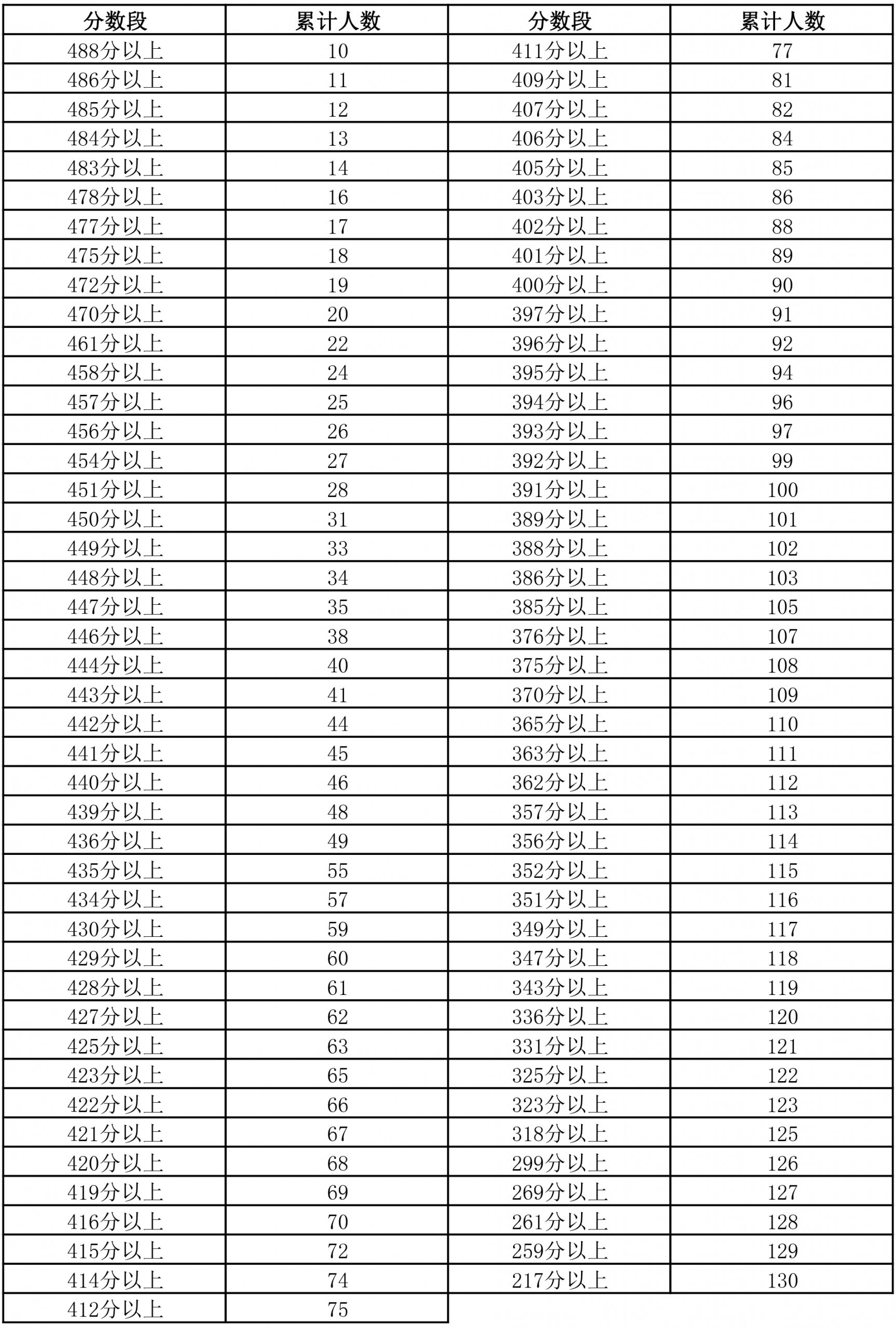 | 分数段 | 累计人数 |
|---|---|
| 488分以上 | 10 |
| 486分以上 | 11 |
| 485分以上 | 12 |
| 484分以上 | 13 |
| 483分以上 | 14 |
| 478分以上 | 16 |
| 477分以上 | 17 |
| 475分以上 | 18 |
| 472分以上 | 19 |
| 470分以上 | 20 |
| 461分以上 | 22 |
| 458分以上 | 24 |
| 457分以上 | 25 |
| 456分以上 | 26 |
| 454分以上 | 27 |
| 451分以上 | 28 |
| 450分以上 | 31 |
| 449分以上 | 33 |
| 448分以上 | 34 |
| 447分以上 | 35 |
| 446分以上 | 38 |
| 444分以上 | 40 |
| 443分以上 | 41 |
| 442分以上 | 44 |
| 441分以上 | 45 |
| 440分以上 | 46 |
| 439分以上 | 48 |
| 436分以上 | 49 |
| 435分以上 | 55 |
| 434分以上 | 57 |
| 430分以上 | 59 |
| 429分以上 | 60 |
| 428分以上 | 61 |
| 427分以上 | 62 |
| 425分以上 | 63 |
| 423分以上 | 65 |
| 422分以上 | 66 |
| 421分以上 | 67 |
| 420分以上 | 68 |
| 419分以上 | 69 |
| 416分以上 | 70 |
| 415分以上 | 72 |
| 414分以上 | 74 |
| 412分以上 | 75 |

| 分数段 | 累计人数 |
|---|---|
| 411分以上 | 77 |
| 409分以上 | 81 |
| 407分以上 | 82 |
| 406分以上 | 84 |
| 405分以上 | 85 |
| 403分以上 | 86 |
| 402分以上 | 88 |
| 401分以上 | 89 |
| 400分以上 | 90 |
| 397分以上 | 91 |
| 396分以上 | 92 |
| 395分以上 | 94 |
| 394分以上 | 96 |
| 393分以上 | 97 |
| 392分以上 | 99 |
| 391分以上 | 100 |
| 389分以上 | 101 |
| 388分以上 | 102 |
| 386分以上 | 103 |
| 385分以上 | 105 |
| 376分以上 | 107 |
| 375分以上 | 108 |
| 370分以上 | 109 |
| 365分以上 | 110 |
| 363分以上 | 111 |
| 362分以上 | 112 |
| 357分以上 | 113 |
| 356分以上 | 114 |
| 352分以上 | 115 |
| 351分以上 | 116 |
| 349分以上 | 117 |
| 347分以上 | 118 |
| 343分以上 | 119 |
| 336分以上 | 120 |
| 331分以上 | 121 |
| 325分以上 | 122 |
| 323分以上 | 123 |
| 318分以上 | 125 |
| 299分以上 | 126 |
| 269分以上 | 127 |
| 261分以上 | 128 |
| 259分以上 | 129 |
| 217分以上 | 130 |